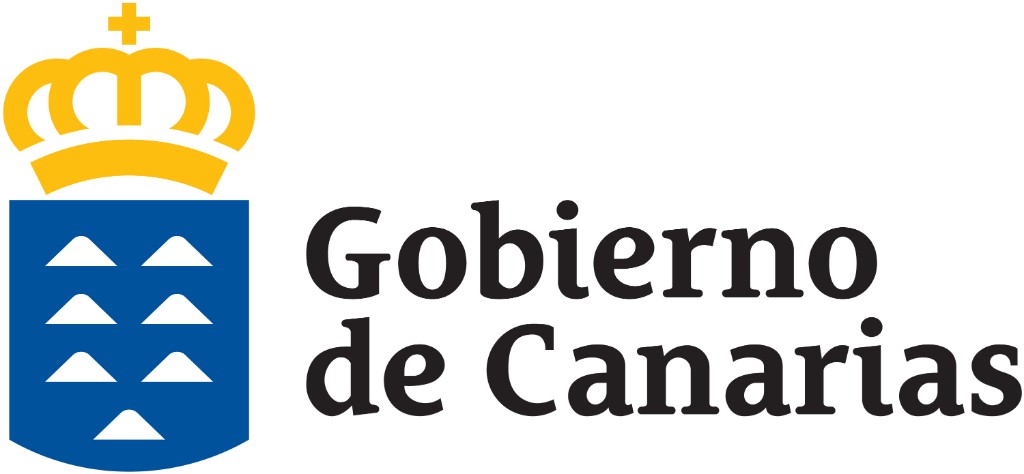 Gobierno
de Canarias